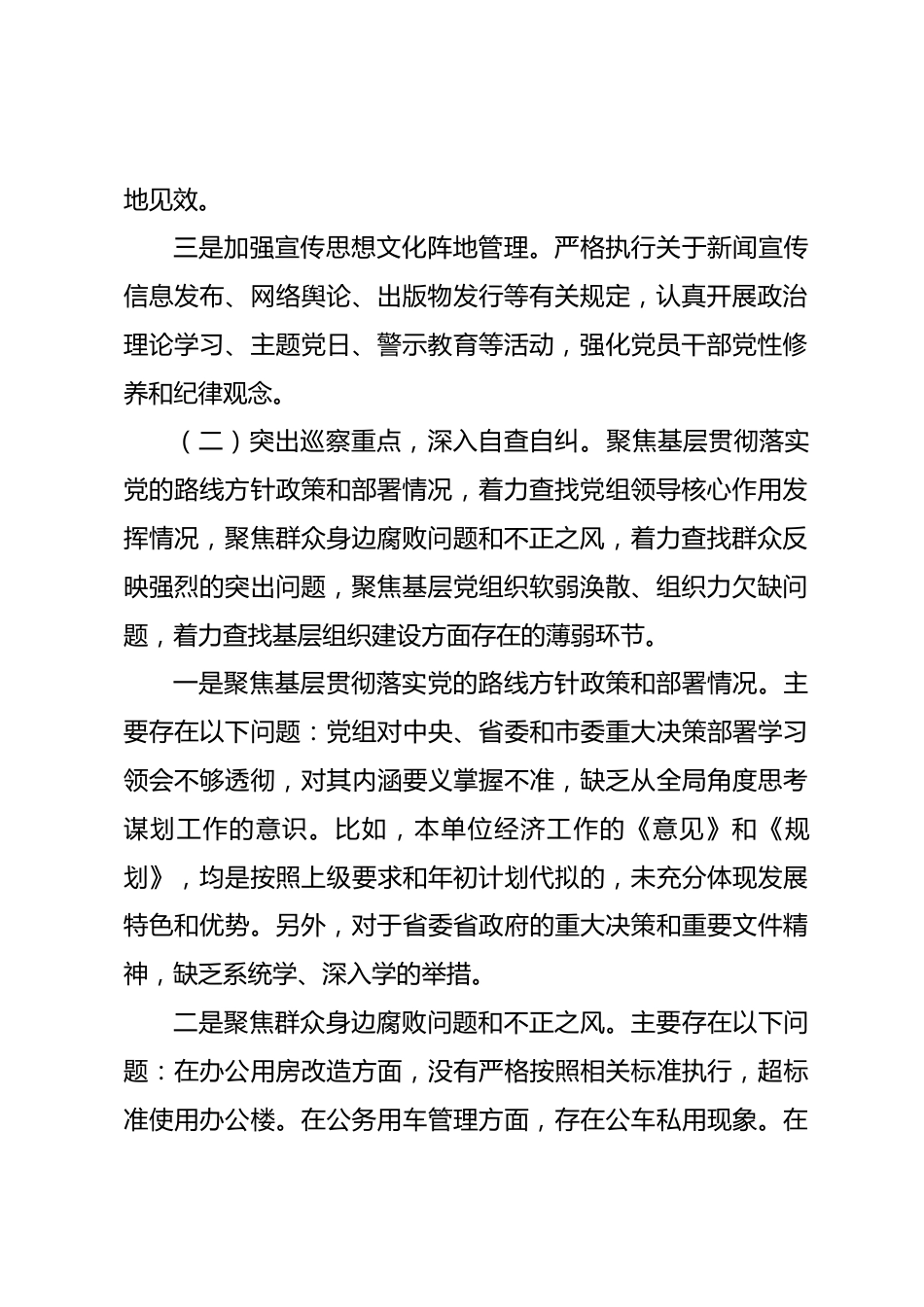 地见效。

三是加强宣传思想文化阵地管理。严格执行关于新闻宣传信息发布、网络舆论、出版物发行等有关规定，认真开展政治理论学习、主题党日、警示教育等活动，强化党员干部党性修养和纪律观念。

（二）突出巡察重点，深入自查自纠。聚焦基层贯彻落实党的路线方针政策和部署情况，着力查找党组领导核心作用发挥情况，聚焦群众身边腐败问题和不正之风，着力查找群众反映强烈的突出问题，聚焦基层党组织软弱涣散、组织力欠缺问题，着力查找基层组织建设方面存在的薄弱环节。

一是聚焦基层贯彻落实党的路线方针政策和部署情况。主要存在以下问题：党组对中央、省委和市委重大决策部署学习领会不够透彻，对其内涵要义掌握不准，缺乏从全局角度思考谋划工作的意识。比如，本单位经济工作的《意见》和《规划》，均是按照上级要求和年初计划代拟的，未充分体现发展特色和优势。另外，对于省委省政府的重大决策和重要文件精神，缺乏系统学、深入学的举措。

二是聚焦群众身边腐败问题和不正之风。主要存在以下问题：在办公用房改造方面，没有严格按照相关标准执行，超标准使用办公楼。在公务用车管理方面，存在公车私用现象。在